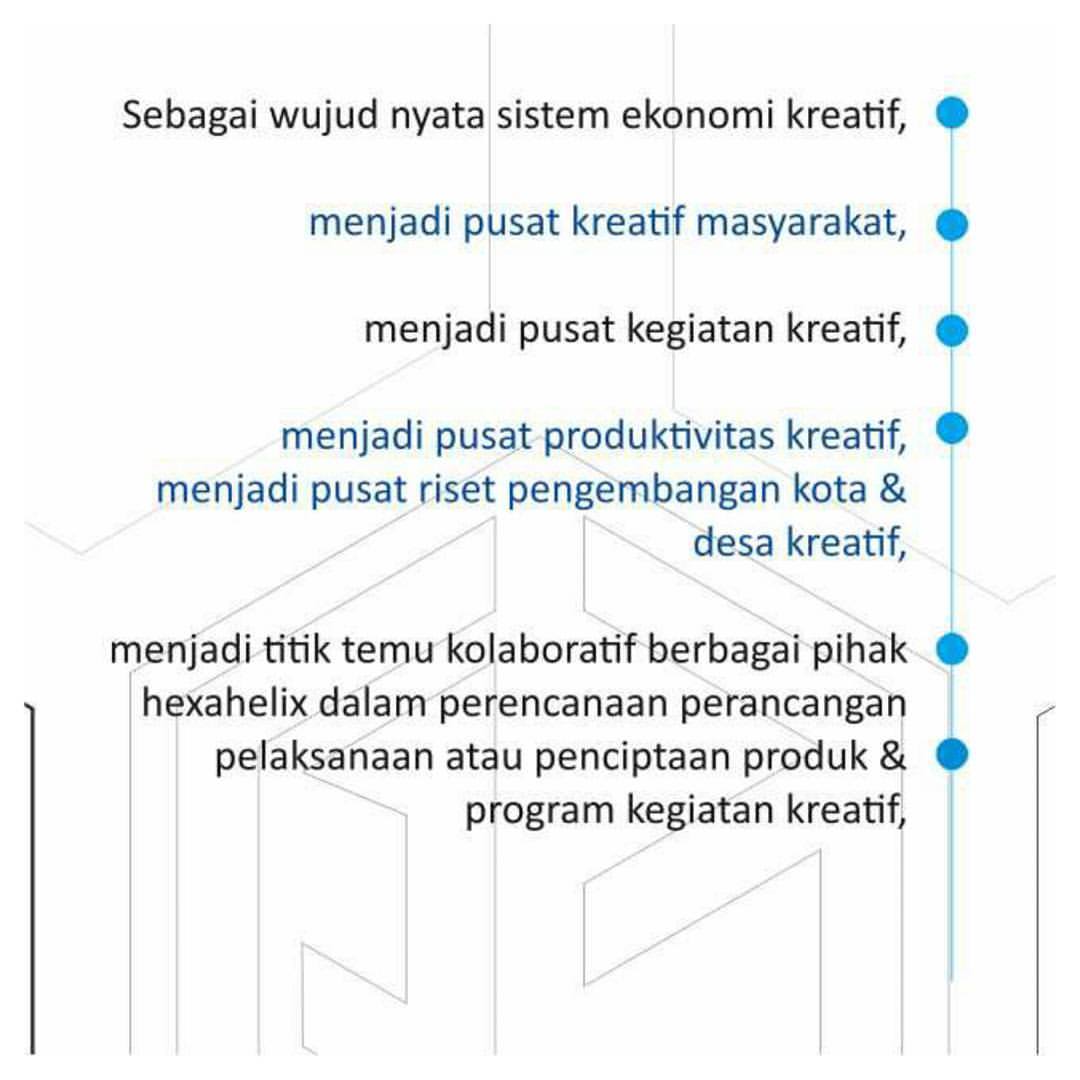 Sebagai wujud nyata sistem ekonomi kreatif,

menjadi pusat kreatif masyarakat,

menjadi pusat kegiatan kreatif,

menjadi pusat produktivitas kreatif,
menjadi pusat riset pengembangan kota & desa kreatif,

menjadi titik temu kolaboratif berbagai pihak hexahelix dalam perencanaan perancangan pelaksanaan atau penciptaan produk & program kegiatan kreatif,